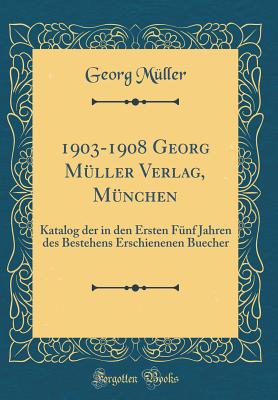 Georg Müller

1903-1908 Georg Müller Verlag, München

Katalog der in den Ersten Fünf Jahren des Bestehens Erschienenen Buecher

Forgotten Books